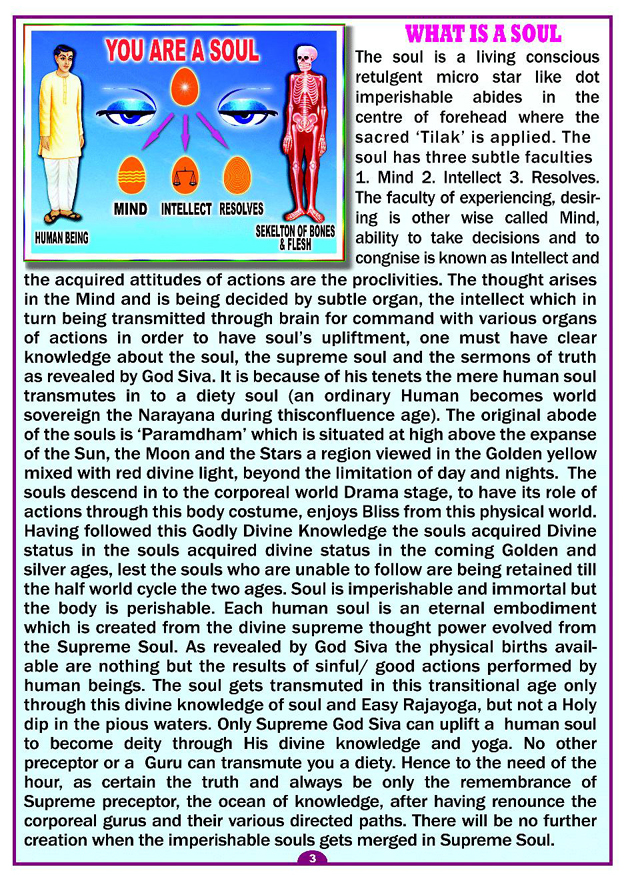 YOU ARE A SOUL

MIND INTELLECT RESOLVES

HUMAN BEING

SEKELTON OF BONES & FLESH

WHAT IS A SOUL

The soul is a living conscious retulgent micro star like dot imperishable abides in the centre of forehead where the sacred 'Tilak' is applied. The soul has three subtle faculties 1. Mind 2. Intellect 3. Resolves. The faculty of experiencing, desiring is other wise called Mind, ability to take decisions and to congnise is known as Intellect and the acquired attitudes of actions are the proclivities. The thought arises in the Mind and is being decided by subtle organ, the intellect which in turn being transmitted through brain for command with various organs of actions in order to have soul's upliftment, one must have clear knowledge about the soul, the supreme soul and the sermons of truth as revealed by God Siva. It is because of his tenets the mere human soul transmutes in to a diety soul (an ordinary Human becomes world sovereign the Narayana during thisconfluence age). The original abode of the souls is 'Paramdham' which is situated at high above the expanse of the Sun, the Moon and the Stars a region viewed in the Golden yellow mixed with red divine light, beyond the limitation of day and nights. The souls descend in to the corporeal world Drama stage, to have its role of actions through this body costume, enjoys Bliss from this physical world. Having followed this Godly Divine Knowledge the souls acquired Divine status in the souls acquired divine status in the coming Golden and silver ages, lest the souls who are unable to follow are being retained till the half world cycle the two ages. Soul is imperishable and immortal but the body is perishable. Each human soul is an eternal embodiment which is created from the divine supreme thought power evolved from the Supreme Soul. As revealed by God Siva the physical births available are nothing but the results of sinful/ good actions performed by human beings. The soul gets transmuted in this transitional age only through this divine knowledge of soul and Easy Rajayoga, but not a Holy dip in the pious waters. Only Supreme God Siva can uplift a human soul to become deity through His divine knowledge and yoga. No other preceptor or a Guru can transmute you a diety. Hence to the need of the hour, as certain the truth and always be only the remembrance of Supreme preceptor, the ocean of knowledge, after having renounce the corporeal gurus and their various directed paths. There will be no further creation when the imperishable souls gets merged in Supreme Soul.

3